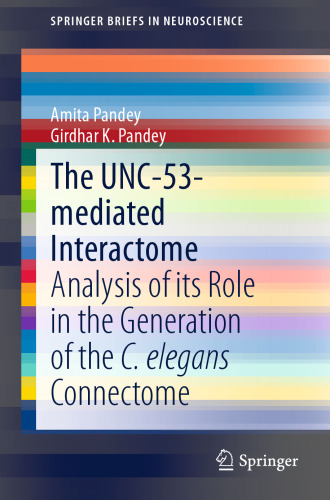 SPRINGER BRIEFS IN NEUROSCIENCE

Amita Pandey
Girdhar K. Pandey

The UNC-53-mediated Interactome

Analysis of its Role in the Generation of the C. elegans Connectome

Springer